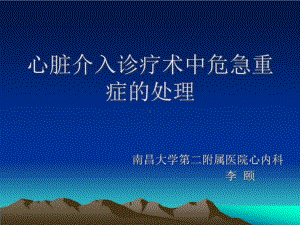 心脏介入诊疗术中危急重症的处理

南昌大学第二附属医院心内科
李 颐